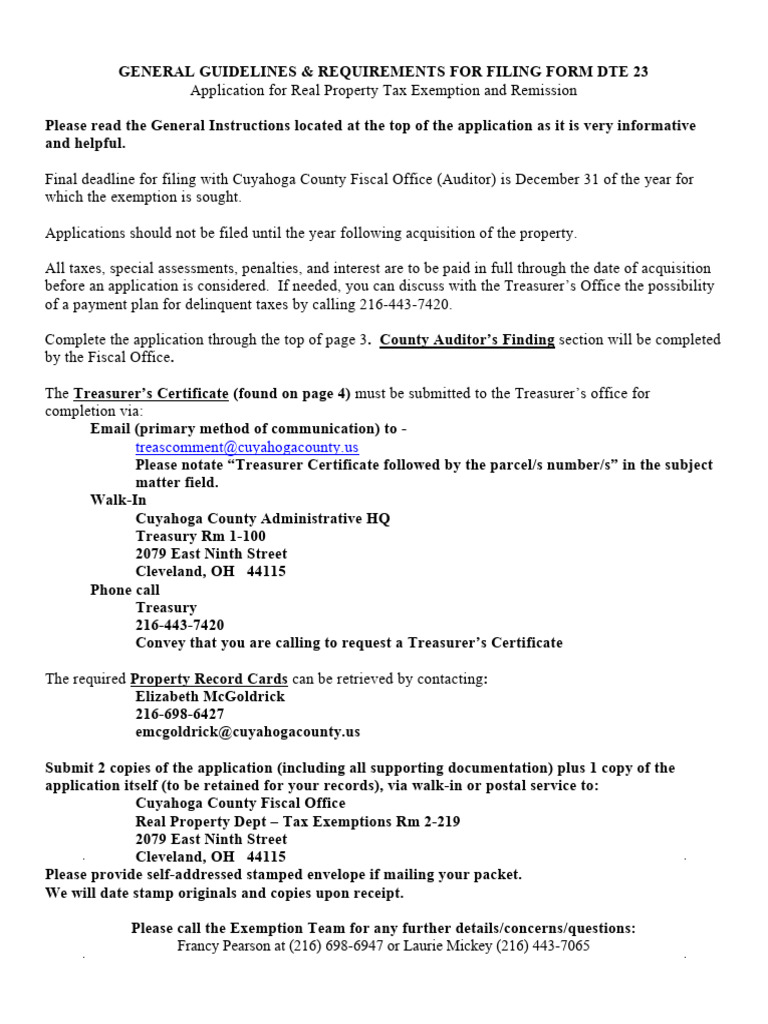 GENERAL GUIDELINES & REQUIREMENTS FOR FILING FORM DTE 23
Application for Real Property Tax Exemption and Remission

Please read the General Instructions located at the top of the application as it is very informative and helpful.

Final deadline for filing with Cuyahoga County Fiscal Office (Auditor) is December 31 of the year for which the exemption is sought.

Applications should not be filed until the year following acquisition of the property.

All taxes, special assessments, penalties, and interest are to be paid in full through the date of acquisition before an application is considered. If needed, you can discuss with the Treasurer's Office the possibility of a payment plan for delinquent taxes by calling 216-443-7420.

Complete the application through the top of page 3. County Auditor's Finding section will be completed by the Fiscal Office.

The Treasurer's Certificate (found on page 4) must be submitted to the Treasurer's office for completion via:
Email (primary method of communication) to -
treascomment@cuyahogacounty.us
Please notate "Treasurer Certificate followed by the parcel/s number/s" in the subject matter field.
Walk-In
Cuyahoga County Administrative HQ
Treasury Rm 1-100
2079 East Ninth Street
Cleveland, OH 44115
Phone call
Treasury
216-443-7420
Convey that you are calling to request a Treasurer's Certificate

The required Property Record Cards can be retrieved by contacting:
Elizabeth McGoldrick
216-698-6427
emcgoldrick@cuyahogacounty.us

Submit 2 copies of the application (including all supporting documentation) plus 1 copy of the application itself (to be retained for your records), via walk-in or postal service to:
Cuyahoga County Fiscal Office
Real Property Dept – Tax Exemptions Rm 2-219
2079 East Ninth Street
Cleveland, OH 44115
Please provide self-addressed stamped envelope if mailing your packet.
We will date stamp originals and copies upon receipt.

Please call the Exemption Team for any further details/concerns/questions:
Francy Pearson at (216) 698-6947 or Laurie Mickey (216) 443-7065